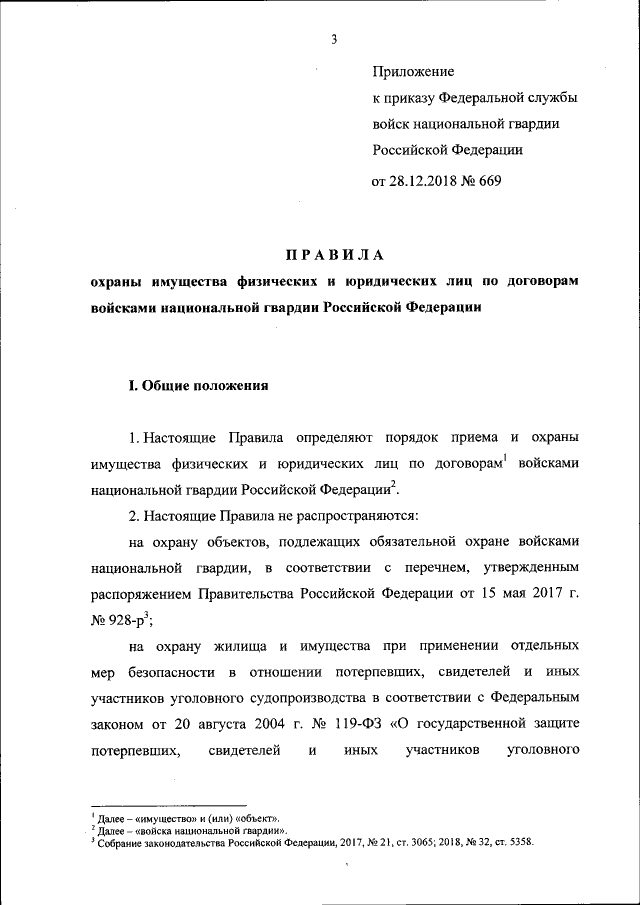 3

Приложение
к приказу Федеральной службы
войск национальной гвардии
Российской Федерации

от 28.12.2018 № 669

ПРАВИЛА
охраны имущества физических и юридических лиц по договорам войсками национальной гвардии Российской Федерации

I. Общие положения

1. Настоящие Правила определяют порядок приема и охраны имущества физических и юридических лиц по договорам$^1$ войсками национальной гвардии Российской Федерации$^2$.

2. Настоящие Правила не распространяются:

на охрану объектов, подлежащих обязательной охране войсками национальной гвардии, в соответствии с перечнем, утвержденным распоряжением Правительства Российской Федерации от 15 мая 2017 г. № 928-р$^3$;

на охрану жилища и имущества при применении отдельных мер безопасности в отношении потерпевших, свидетелей и иных участников уголовного судопроизводства в соответствии с Федеральным законом от 20 августа 2004 г. № 119-ФЗ «О государственной защите потерпевших, свидетелей и иных участников уголовного

$^1$ Далее – «имущество» и (или) «объект».
$^2$ Далее – «войска национальной гвардии».
$^3$ Собрание законодательства Российской Федерации, 2017, № 21, ст. 3065; 2018, № 32, ст. 5358.